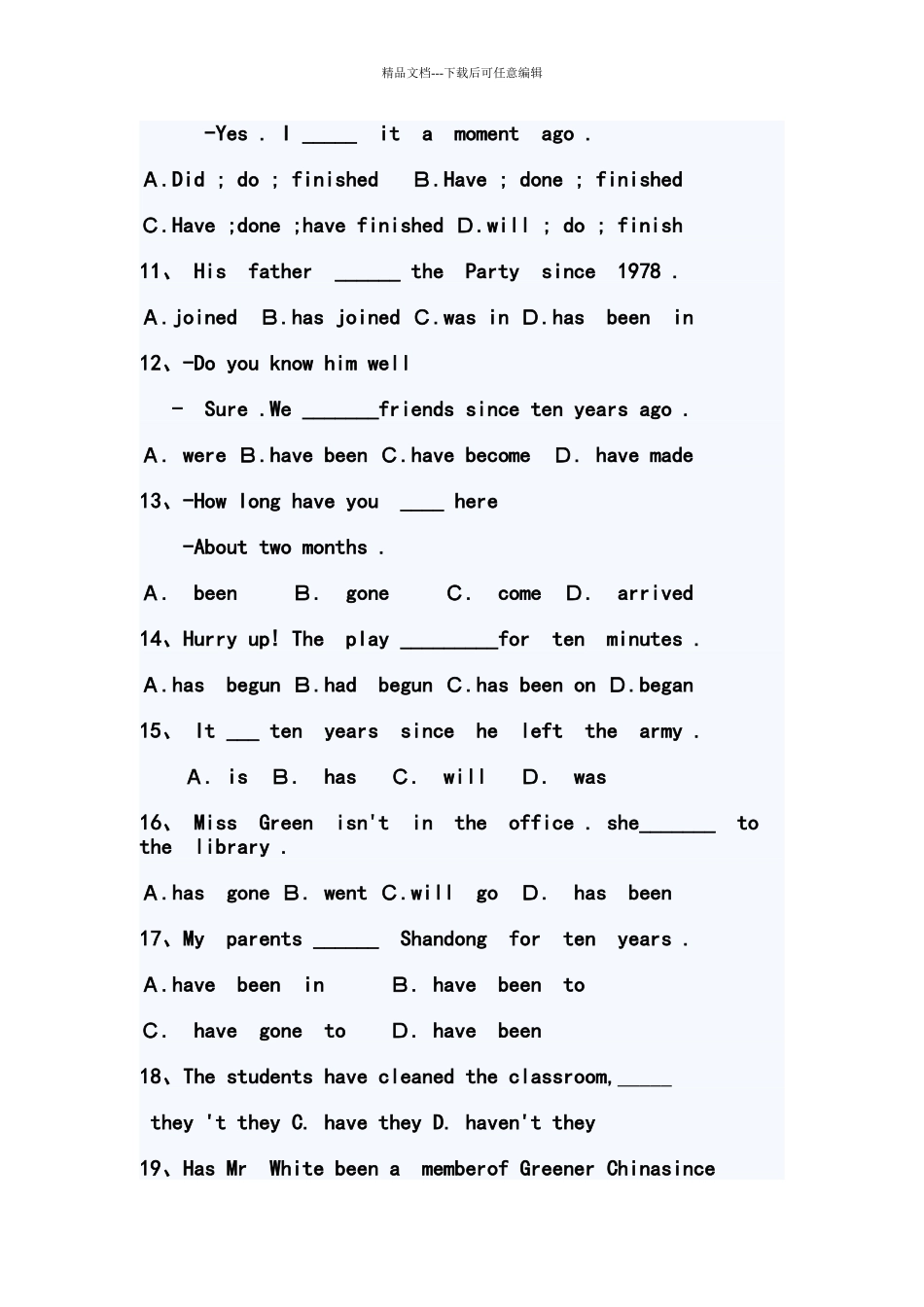 精品文档---下载后可任意编辑

-Yes . I _____ it a moment ago .

A.Did ; do ; finished B.Have ; done ; finished

C.Have ;done ;have finished D.will ; do ; finish

11、 His father ______ the Party since 1978 .

A.joined B.has joined C.was in D.has been in

12、-Do you know him well

- Sure .We _______friends since ten years ago .

A. were B.have been C.have become D. have made

13、-How long have you ____ here

-About two months .

A. been B. gone C. come D. arrived

14、Hurry up! The play _________for ten minutes .

A.has begun B.had begun C.has been on D.began

15、 It ___ ten years since he left the army .

A. is B. has C. will D. was

16、 Miss Green isn't in the office . she_______ to the library .

A.has gone B. went C.will go D. has been

17、My parents ______ Shandong for ten years .

A.have been in B. have been to

C. have gone to D. have been

18、The students have cleaned the classroom,_____

they 't they C. have they D. haven't they

19、Has Mr White been a memberof Greener Chinasince